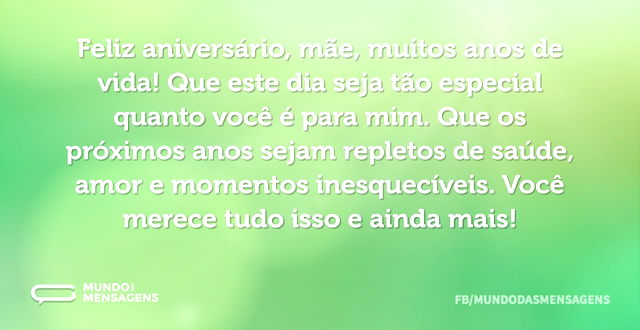 Feliz aniversário, mãe, muitos anos de vida! Que este dia seja tão especial quanto você é para mim. Que os próximos anos sejam repletos de saúde, amor e momentos inesquecíveis. Você merece tudo isso e ainda mais!

MUNDO DAS MENSAGENS

FB/MUNDODASMENSAGENS